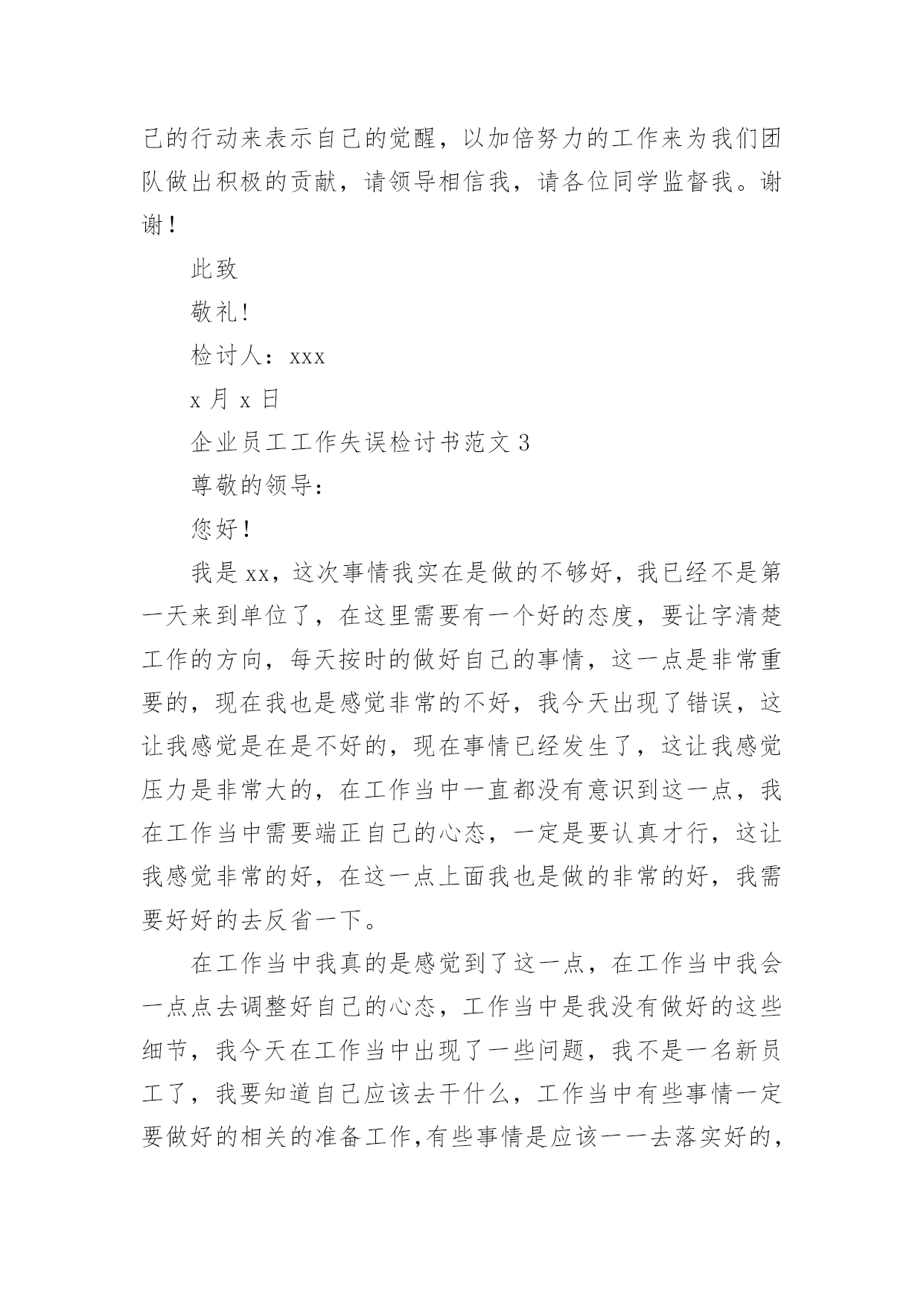 己的行动来表示自己的觉醒，以加倍努力的工作来为我们团队做出积极的贡献，请领导相信我，请各位同学监督我。谢谢！

此致

敬礼！

检讨人：xxx

x 月 x 日

企业员工工作失误检讨书范文 3

尊敬的领导：

您好！

我是 xx，这次事情我实在是做的不够好，我已经不是第一天来到单位了，在这里需要有一个好的态度，要让字清楚工作的方向，每天按时的做好自己的事情，这一点是非常重要的，现在我也是感觉非常的不好，我今天出现了错误，这让我感觉是在是不好的，现在事情已经发生了，这让我感觉压力是非常大的，在工作当中一直都没有意识到这一点，我在工作当中需要端正自己的心态，一定是要认真才行，这让我感觉非常的好，在这一点上面我也是做的非常的好，我需要好好的去反省一下。

在工作当中我真的是感觉到了这一点，在工作当中我会一点点去调整好自己的心态，工作当中是我没有做好的这些细节，我今天在工作当中出现了一些问题，我不是一名新员工了，我要知道自己应该去干什么，工作当中有些事情一定要做好的相关的准备工作,有些事情是应该一一去落实好的,